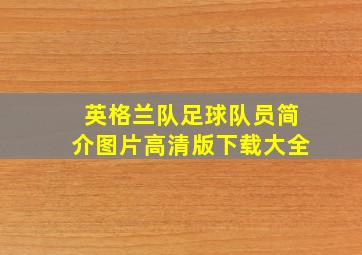 英格兰队足球队员简介图片高清版下载大全